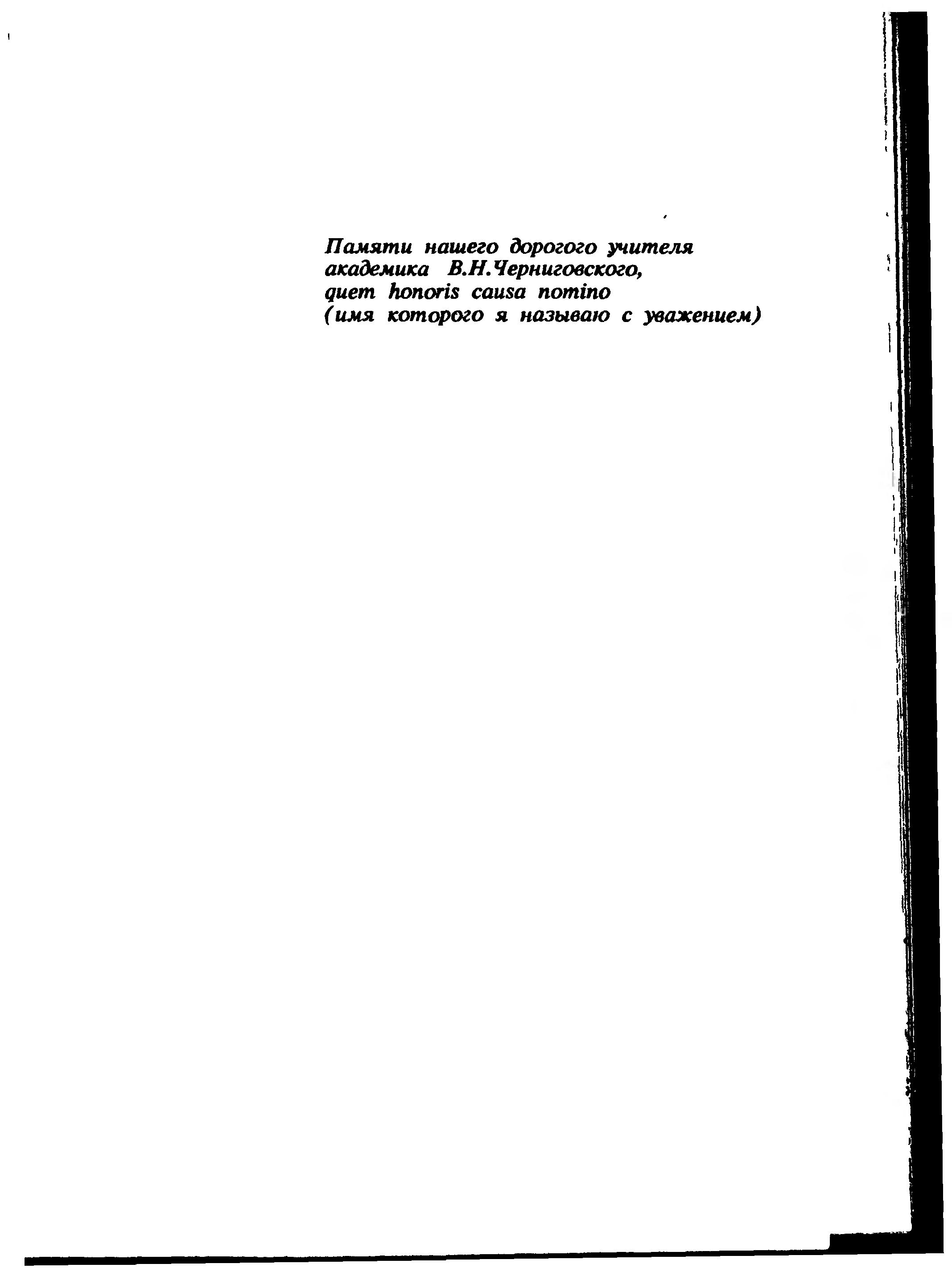 Памяти нашего дорогого учителя
академика В.Н.Черниговского,
quem honoris causa nomino
(имя которого я называю с уважением)